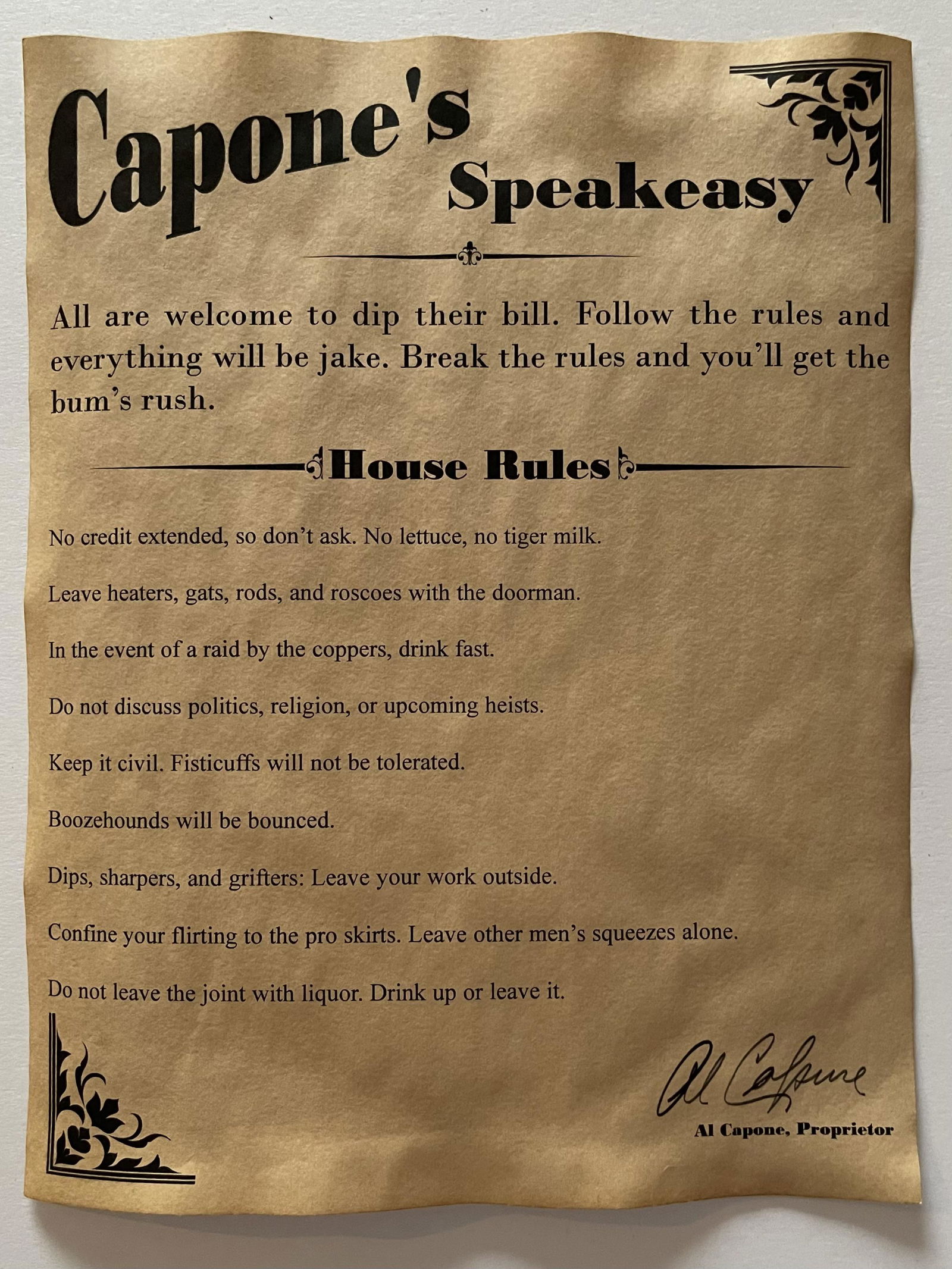 Capone's Speakeasy

All are welcome to dip their bill. Follow the rules and everything will be jake. Break the rules and you'll get the bum's rush.

House Rules

No credit extended, so don't ask. No lettuce, no tiger milk.

Leave heaters, gats, rods, and roscoes with the doorman.

In the event of a raid by the coppers, drink fast.

Do not discuss politics, religion, or upcoming heists.

Keep it civil. Fisticuffs will not be tolerated.

Boozehounds will be bounced.

Dips, sharpers, and grifters: Leave your work outside.

Confine your flirting to the pro skirts. Leave other men's squeezes alone.

Do not leave the joint with liquor. Drink up or leave it.

Al Capone

Al Capone, Proprietor